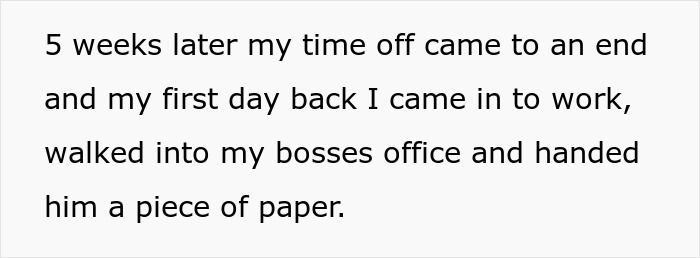 5 weeks later my time off came to an end and my first day back I came in to work, walked into my bosses office and handed him a piece of paper.